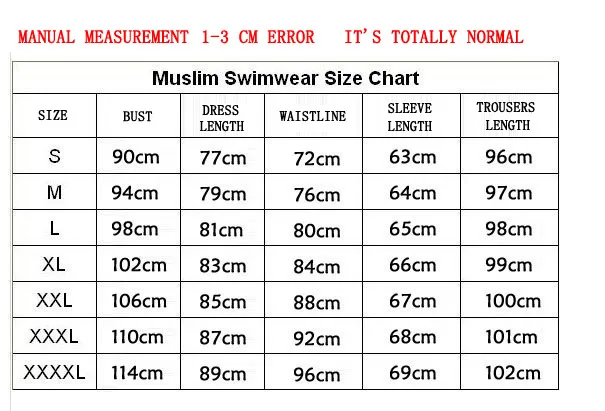 MANUAL MEASUREMENT 1-3 CM ERROR IT'S TOTALLY NORMAL

Muslim Swimwear Size Chart

| SIZE | BUST | DRESS LENGTH | WAISTLINE | SLEEVE LENGTH | TROUSERS LENGTH |
|---|---|---|---|---|---|
| S | 90cm | 77cm | 72cm | 63cm | 96cm |
| M | 94cm | 79cm | 76cm | 64cm | 97cm |
| L | 98cm | 81cm | 80cm | 65cm | 98cm |
| XL | 102cm | 83cm | 84cm | 66cm | 99cm |
| XXL | 106cm | 85cm | 88cm | 67cm | 100cm |
| XXXL | 110cm | 87cm | 92cm | 68cm | 101cm |
| XXXXL | 114cm | 89cm | 96cm | 69cm | 102cm |